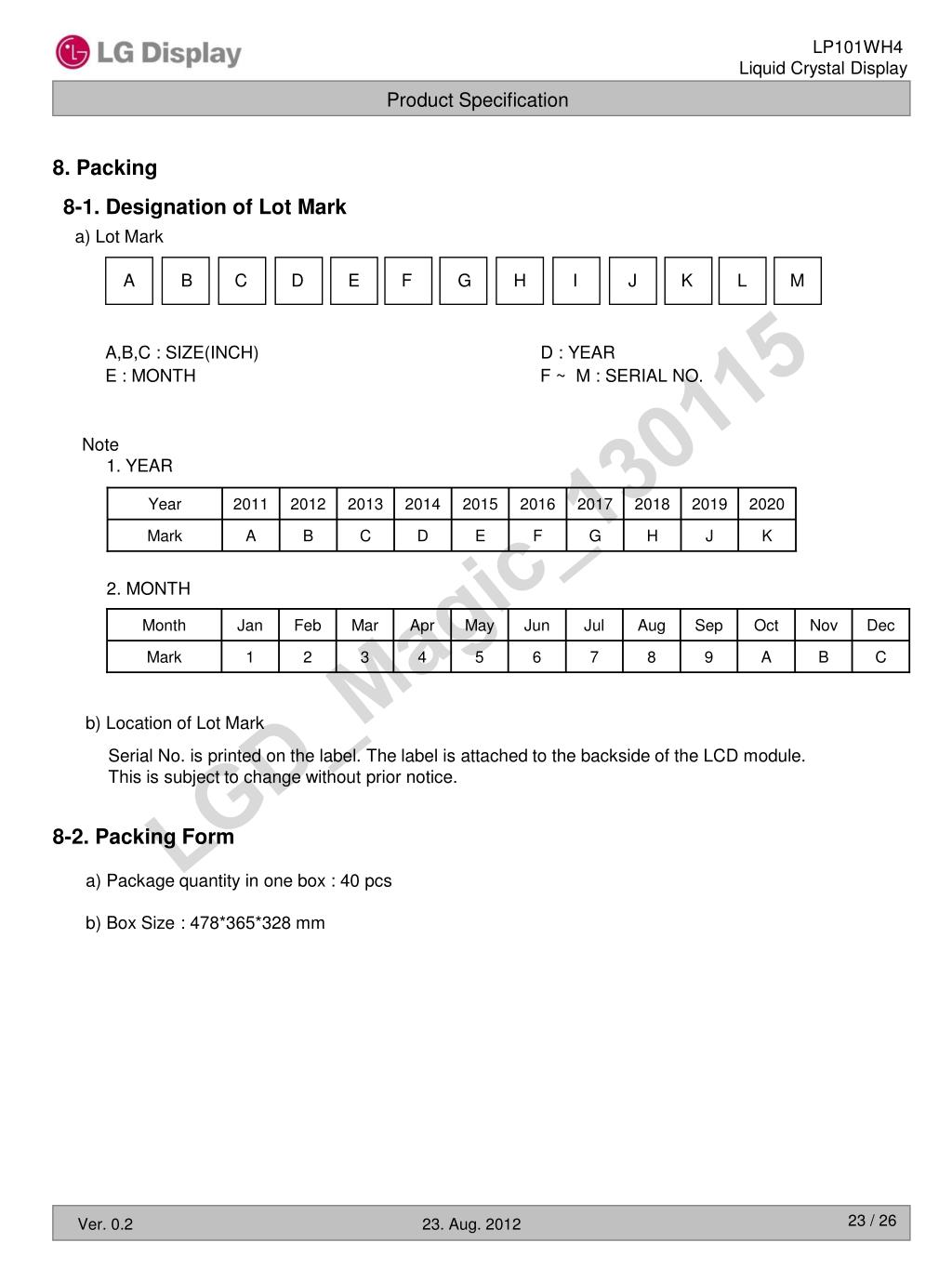 LG Display

LP101WH4
Liquid Crystal Display

Product Specification

8. Packing

8-1. Designation of Lot Mark

a) Lot Mark

| A | B | C | D | E | F | G | H | I | J | K | L | M |
|---|---|---|---|---|---|---|---|---|---|---|---|---|

A,B,C : SIZE(INCH)
E : MONTH

D : YEAR
F ~ M : SERIAL NO.

Note
1. YEAR

| Year | 2011 | 2012 | 2013 | 2014 | 2015 | 2016 | 2017 | 2018 | 2019 | 2020 |
|---|---|---|---|---|---|---|---|---|---|---|
| Mark | A | B | C | D | E | F | G | H | J | K |

2. MONTH

| Month | Jan | Feb | Mar | Apr | May | Jun | Jul | Aug | Sep | Oct | Nov | Dec |
|---|---|---|---|---|---|---|---|---|---|---|---|---|
| Mark | 1 | 2 | 3 | 4 | 5 | 6 | 7 | 8 | 9 | A | B | C |

b) Location of Lot Mark

Serial No. is printed on the label. The label is attached to the backside of the LCD module.
This is subject to change without prior notice.

8-2. Packing Form

a) Package quantity in one box : 40 pcs

b) Box Size : 478*365*328 mm

LGD_Magic_130115

Ver. 0.2

23. Aug. 2012

23 / 26